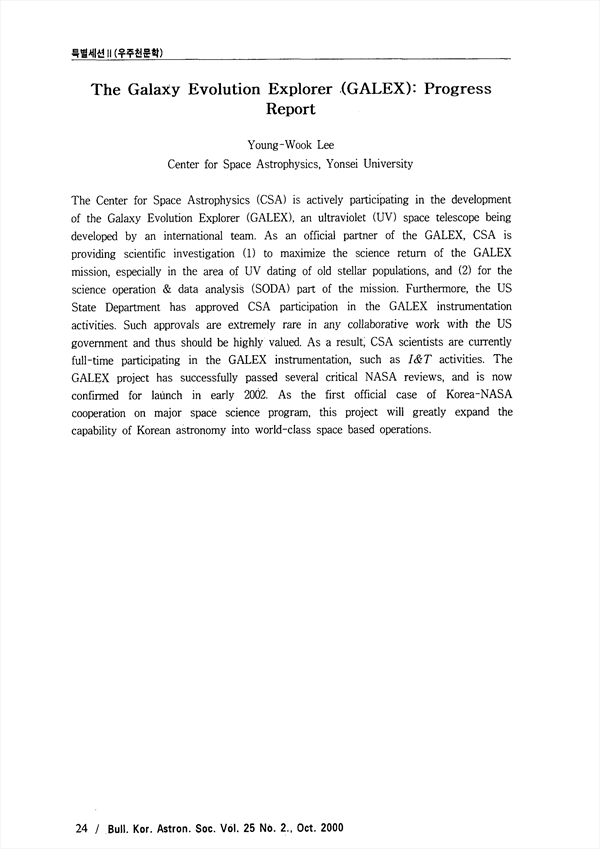 특별세션 II (우주천문학)

The Galaxy Evolution Explorer (GALEX): Progress Report

Young-Wook Lee
Center for Space Astrophysics, Yonsei University

The Center for Space Astrophysics (CSA) is actively participating in the development of the Galaxy Evolution Explorer (GALEX), an ultraviolet (UV) space telescope being developed by an international team. As an official partner of the GALEX, CSA is providing scientific investigation (1) to maximize the science return of the GALEX mission, especially in the area of UV dating of old stellar populations, and (2) for the science operation & data analysis (SODA) part of the mission. Furthermore, the US State Department has approved CSA participation in the GALEX instrumentation activities. Such approvals are extremely rare in any collaborative work with the US government and thus should be highly valued. As a result, CSA scientists are currently full-time participating in the GALEX instrumentation, such as I&T activities. The GALEX project has successfully passed several critical NASA reviews, and is now confirmed for launch in early 2002. As the first official case of Korea-NASA cooperation on major space science program, this project will greatly expand the capability of Korean astronomy into world-class space based operations.

24 / Bull. Kor. Astron. Soc. Vol. 25 No. 2., Oct. 2000